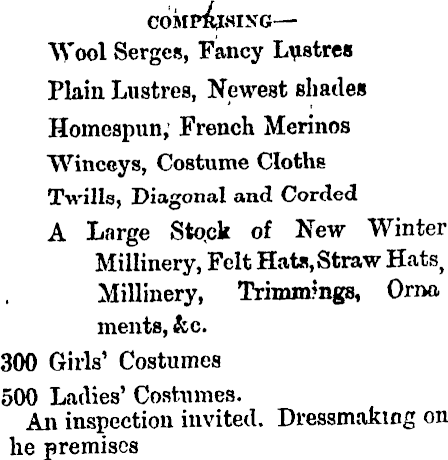 COMPRISING—

Wool Serges, Fancy Lustres

Plain Lustres, Newest shades

Homespun, French Merinos

Winceys, Costume Cloths

Twills, Diagonal and Corded

A Large Stock of New Winter Millinery, Felt Hats, Straw Hats, Millinery, Trimmings, Ornaments, &c.

300 Girls' Costumes

500 Ladies' Costumes.

An inspection invited. Dressmaking on he premises